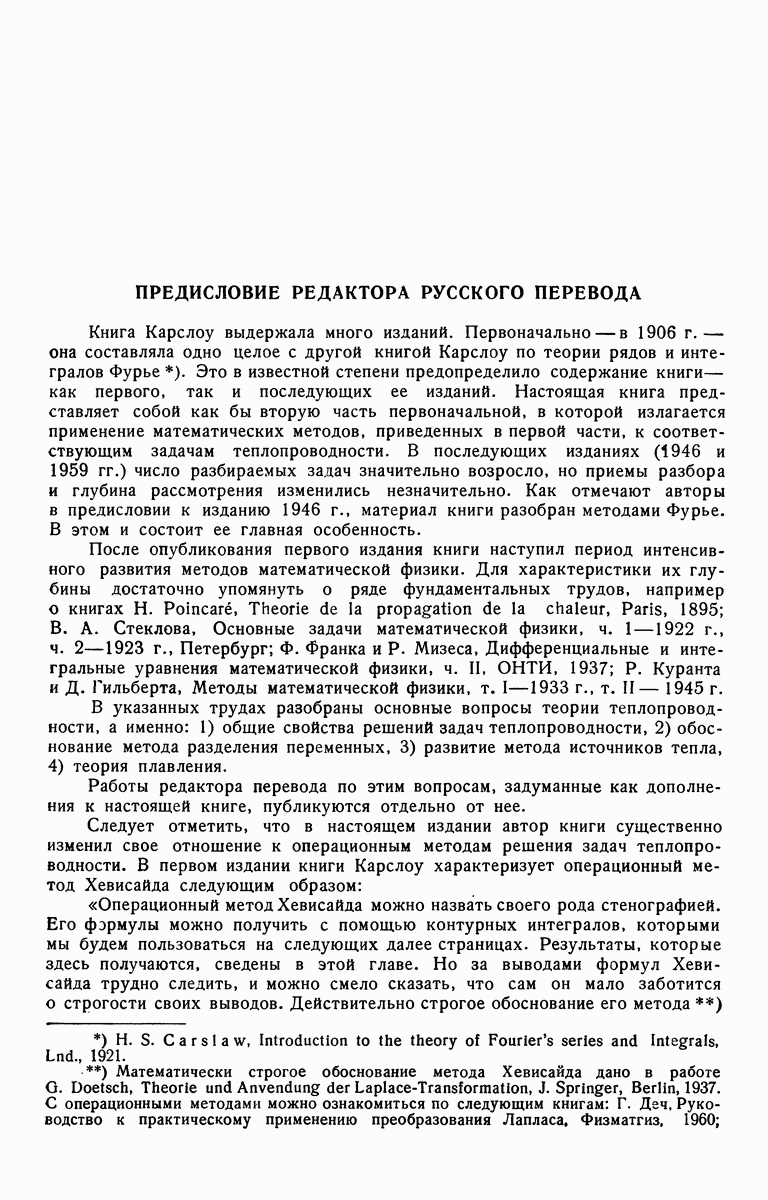 ПРЕДИСЛОВИЕ РЕДАКТОРА РУССКОГО ПЕРЕВОДА

Книга Карслоу выдержала много изданий. Первоначально — в 1906 г. — она составляла одно целое с другой книгой Карслоу по теории рядов и интегралов Фурье *). Это в известной степени предопределило содержание книги — как первого, так и последующих ее изданий. Настоящая книга представляет собой как бы вторую часть первоначальной, в которой излагается применение математических методов, приведенных в первой части, к соответствующим задачам теплопроводности. В последующих изданиях (1946 и 1959 гг.) число разбираемых задач значительно возросло, но приемы разбора и глубина рассмотрения изменились незначительно. Как отмечают авторы в предисловии к изданию 1946 г., материал книги разобран методами Фурье. В этом и состоит ее главная особенность.

После опубликования первого издания книги наступил период интенсивного развития методов математической физики. Для характеристики их глубины достаточно упомянуть о ряде фундаментальных трудов, например о книгах H. Poincaré, Theorie de la propagation de la chaleur, Paris, 1895; В. А. Стеклова, Основные задачи математической физики, ч. 1—1922 г., ч. 2—1923 г., Петербург; Ф. Франка и Р. Мизеса, Дифференциальные и интегральные уравнения математической физики, ч. II, ОНТИ, 1937; Р. Куранта и Д. Гильберта, Методы математической физики, т. I—1933 г., т. II — 1945 г.

В указанных трудах разобраны основные вопросы теории теплопроводности, а именно: 1) общие свойства решений задач теплопроводности, 2) обоснование метода разделения переменных, 3) развитие метода источников тепла, 4) теория плавления.

Работы редактора перевода по этим вопросам, задуманные как дополнения к настоящей книге, публикуются отдельно от нее.

Следует отметить, что в настоящем издании автор книги существенно изменил свое отношение к операционным методам решения задач теплопроводности. В первом издании книги Карслоу характеризует операционный метод Хевисайда следующим образом:

«Операционный метод Хевисайда можно назвать своего рода стенографией. Его формулы можно получить с помощью контурных интегралов, которыми мы будем пользоваться на следующих далее страницах. Результаты, которые здесь получаются, сведены в этой главе. Но за выводами формул Хевисайда трудно следить, и можно смело сказать, что сам он мало заботится о строгости своих выводов. Действительно строгое обоснование его метода **)

*) H. S. Carslaw, Introduction to the theory of Fourier's series and Integrals, Lnd., 1921.

**) Математически строгое обоснование метода Хевисайда дано в работе G. Doetsch, Theorie und Anvendung der Laplace-Transformation, J. Springer, Berlin, 1937. С операционными методами можно ознакомиться по следующим книгам: Г. Деч, Руководство к практическому применению преобразования Лапласа, Физматгиз, 1960;